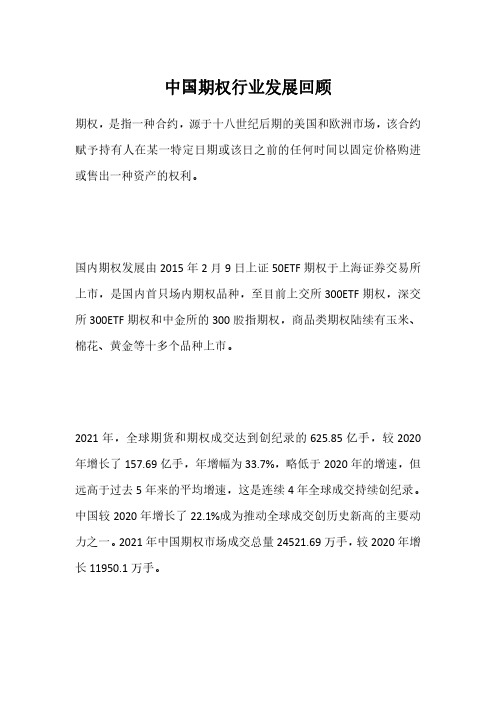 中国期权行业发展回顾

期权，是指一种合约，源于十八世纪后期的美国和欧洲市场，该合约赋予持有人在某一特定日期或该日之前的任何时间以固定价格购进或售出一种资产的权利。

国内期权发展由 2015 年 2 月 9 日上证 50ETF 期权于上海证券交易所上市，是国内首只场内期权品种，至目前上交所 300ETF 期权，深交所 300ETF 期权和中金所的 300 股指期权，商品类期权陆续有玉米、棉花、黄金等十多个品种上市。

2021 年，全球期货和期权成交达到创纪录的 625.85 亿手，较 2020 年增长了 157.69 亿手，年增幅为 33.7%，略低于 2020 年的增速，但远高于过去 5 年来的平均增速，这是连续 4 年全球成交持续创纪录。中国较 2020 年增长了 22.1%成为推动全球成交创历史新高的主要动力之一。2021 年中国期权市场成交总量 24521.69 万手，较 2020 年增长 11950.1 万手。